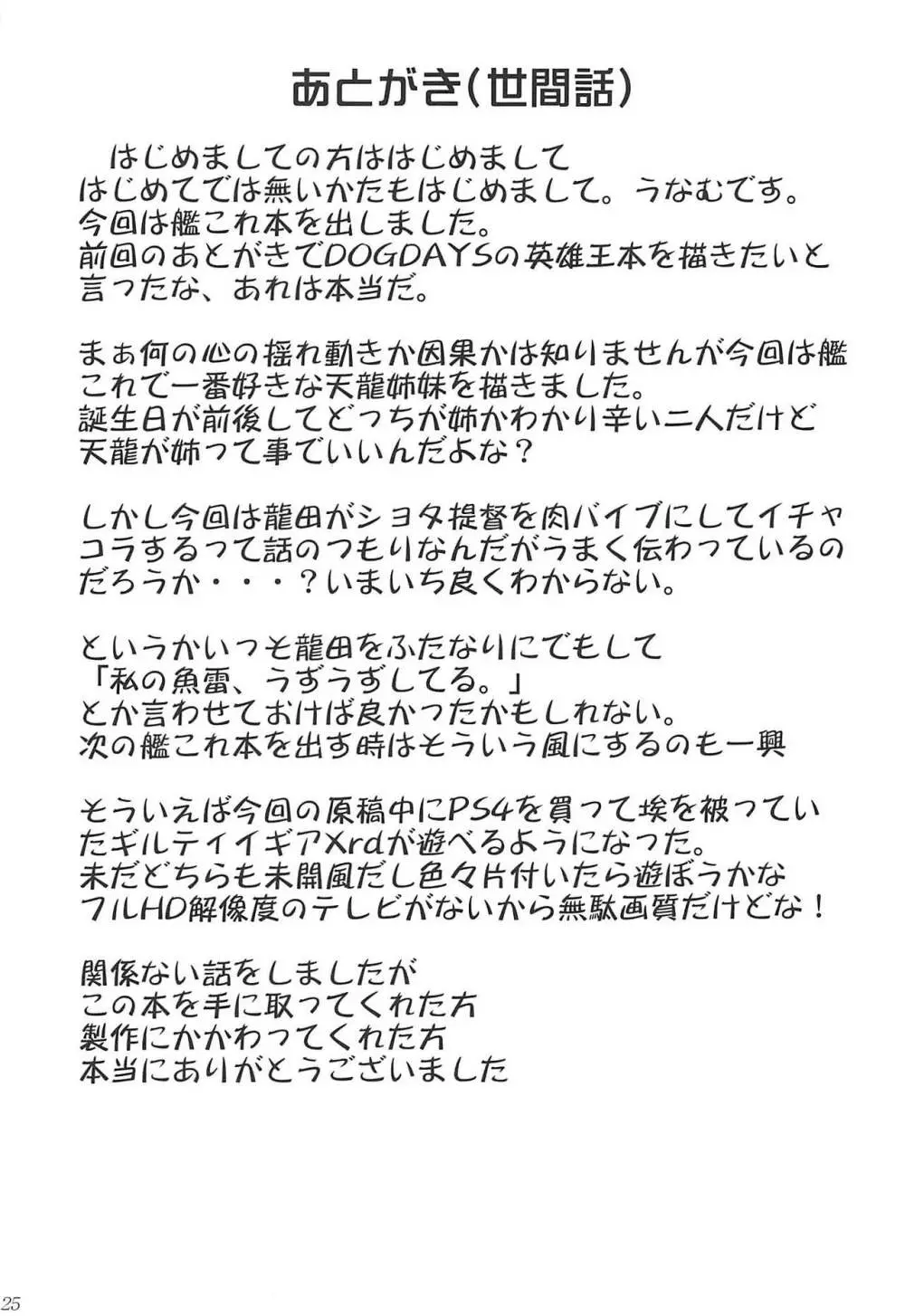 あとがき(世間話)

はじめましての方ははじめまして
はじめてでは無いかたもはじめまして。うなむです。
今回は艦これ本を出しました。
前回のあとがきでDOGDAYSの英雄王本を描きたいと言ったな、あれは本当だ。

まぁ何の心の揺れ動きか因果かは知りませんが今回は艦これで一番好きな天龍姉妹を描きました。
誕生日が前後してどっちが姉かわかり辛い二人だけど
天龍が姉って事でいいんだよな？

しかし今回は龍田がショタ提督を肉バイブにしてイチャコラするって話のつもりなんだがうまく伝わっているのだろうか・・・？いまいち良くわからない。

というかいっそ龍田をふたなりにでもして
「私の魚雷、うずうずしてる。」
とか言わせておけば良かったかもしれない。
次の艦これ本を出す時はそういう風にするのも一興

そういえば今回の原稿中にPS4を買って埃を被っていたギルティイギアXrdが遊べるようになった。
未だどちらも未開風だし色々片付いたら遊ぼうかな
フルHD解像度のテレビがないから無駄画質だけどな！

関係ない話をしましたが
この本を手に取ってくれた方
製作にかかわってくれた方
本当にありがとうございました

25